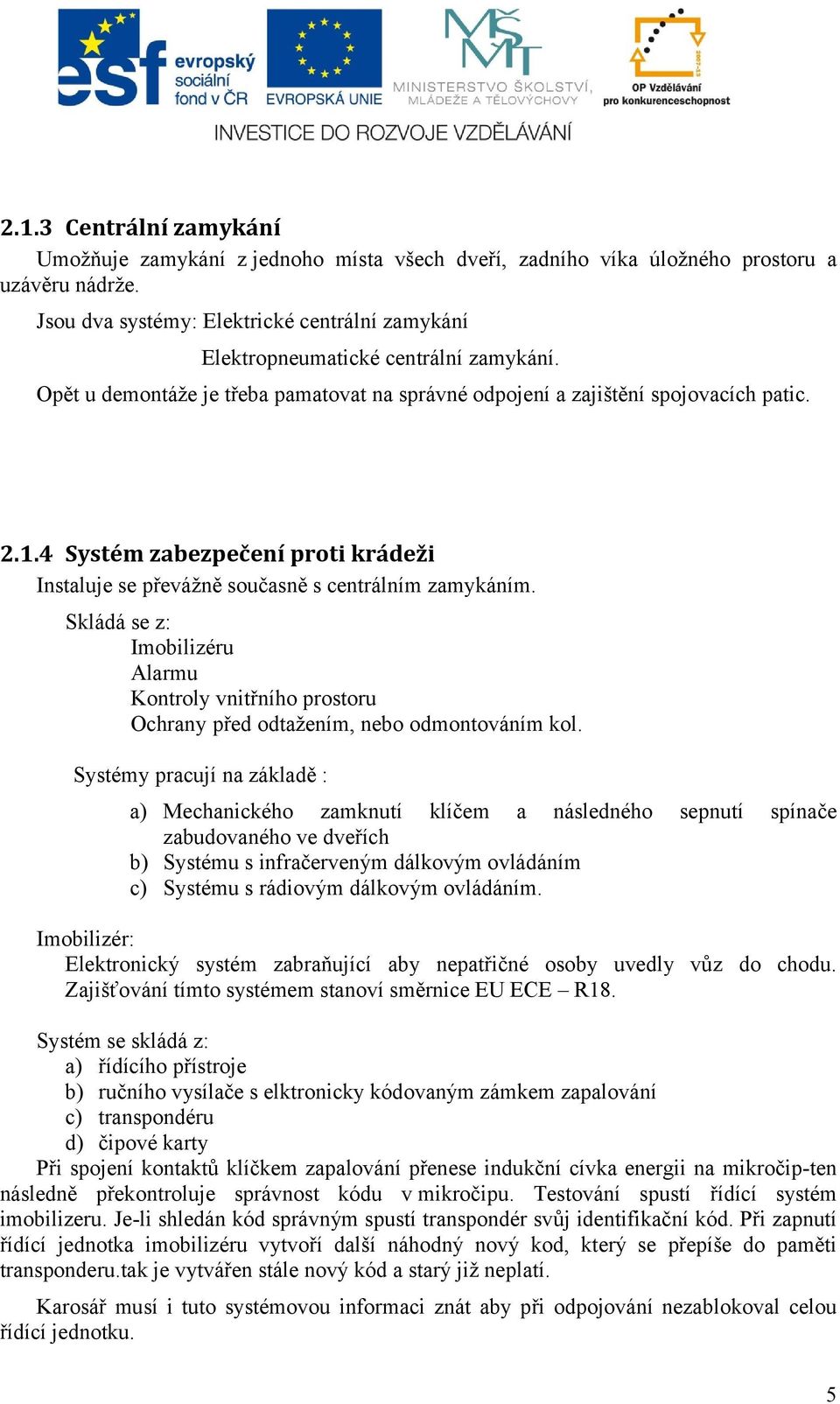 esf evropský sociální fond v ČR
EVROPSKÁ UNIE
MINISTERSTVO ŠKOLSTVÍ, MLÁDEŽE A TĚLOVÝCHOVY
OP Vzdělávání pro konkurenceschopnost
INVESTICE DO ROZVOJE VZDĚLÁVÁNÍ

2.1.3 Centrální zamykání

Umožňuje zamykání z jednoho místa všech dveří, zadního víka úložného prostoru a uzávěru nádrže.

Jsou dva systémy: Elektrické centrální zamykání
Elektropneumatické centrální zamykání.

Opět u demontáže je třeba pamatovat na správné odpojení a zajištění spojovacích patic.

2.1.4 Systém zabezpečení proti krádeži

Instaluje se převážně současně s centrálním zamykáním.

Skládá se z:
Imobilizéru
Alarmu
Kontroly vnitřního prostoru
Ochrany před odtažením, nebo odmontováním kol.

Systémy pracují na základě :

a) Mechanického zamknutí klíčem a následného sepnutí spínače zabudovaného ve dveřích
b) Systému s infračerveným dálkovým ovládáním
c) Systému s rádiovým dálkovým ovládáním.

Imobilizér:
Elektronický systém zabraňující aby nepatřičné osoby uvedly vůz do chodu. Zajišťování tímto systémem stanoví směrnice EU ECE – R18.

Systém se skládá z:
a) řídícího přístroje
b) ručního vysílače s elktronicky kódovaným zámkem zapalování
c) transpondéru
d) čipové karty

Při spojení kontaktů klíčkem zapalování přenese indukční cívka energii na mikročip-ten následně překontroluje správnost kódu v mikročipu. Testování spustí řídící systém imobilizeru. Je-li shledán kód správným spustí transpondér svůj identifikační kód. Při zapnutí řídící jednotka imobilizéru vytvoří další náhodný nový kod, který se přepíše do paměti transponderu.tak je vytvářen stále nový kód a starý již neplatí.

Karosář musí i tuto systémovou informaci znát aby při odpojování nezablokoval celou řídící jednotku.

5